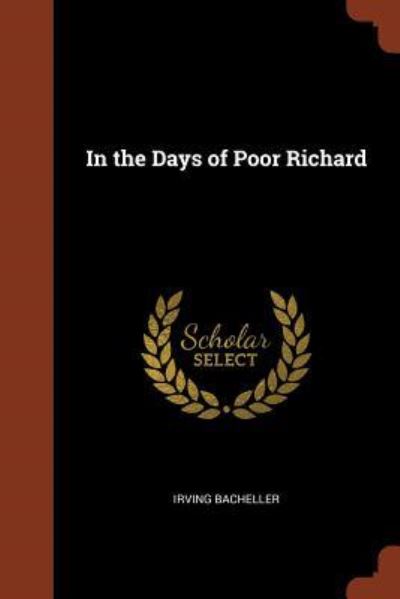 In the Days of Poor Richard

Scholar SELECT

IRVING BACHELLER